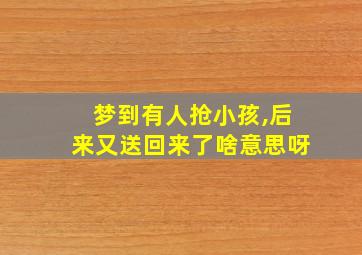 梦到有人抢小孩,后来又送回来了啥意思呀